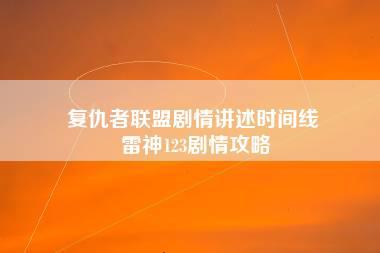 复仇者联盟剧情讲述时间线
雷神123剧情攻略